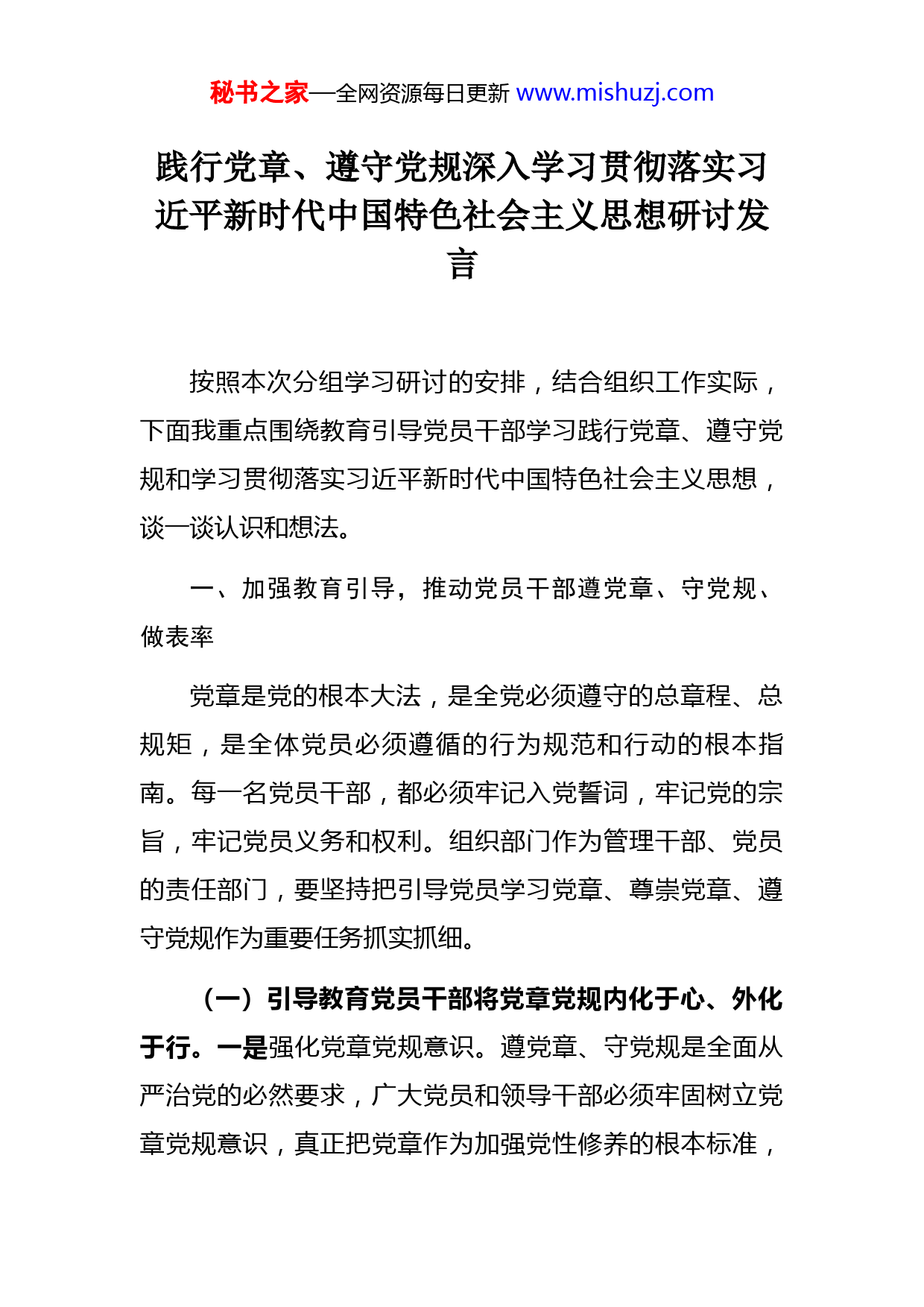 秘书之家—全网资源每日更新 www.mishuzj.com

践行党章、遵守党规深入学习贯彻落实习近平新时代中国特色社会主义思想研讨发言

按照本次分组学习研讨的安排，结合组织工作实际，下面我重点围绕教育引导党员干部学习践行党章、遵守党规和学习贯彻落实习近平新时代中国特色社会主义思想，谈一谈认识和想法。

一、加强教育引导，推动党员干部遵党章、守党规、做表率

党章是党的根本大法，是全党必须遵守的总章程、总规矩，是全体党员必须遵循的行为规范和行动的根本指南。每一名党员干部，都必须牢记入党誓词，牢记党的宗旨，牢记党员义务和权利。组织部门作为管理干部、党员的责任部门，要坚持把引导党员学习党章、尊崇党章、遵守党规作为重要任务抓实抓细。

（一）引导教育党员干部将党章党规内化于心、外化于行。一是强化党章党规意识。遵党章、守党规是全面从严治党的必然要求，广大党员和领导干部必须牢固树立党章党规意识，真正把党章作为加强党性修养的根本标准，